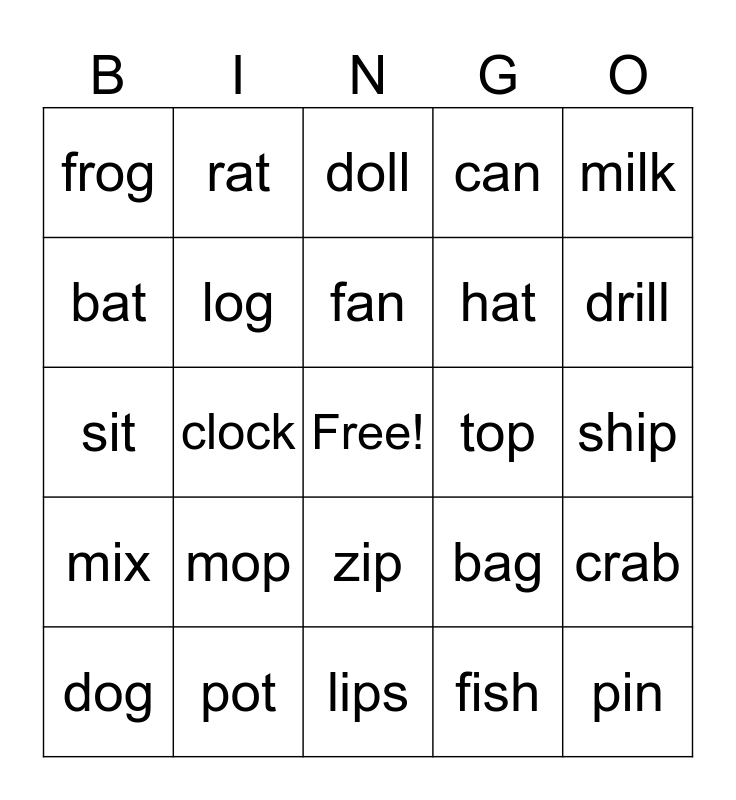 | B | I | N | G | O |
|---|---|---|---|---|
| frog | rat | doll | can | milk |
| bat | log | fan | hat | drill |
| sit | clock | Free! | top | ship |
| mix | mop | zip | bag | crab |
| dog | pot | lips | fish | pin |